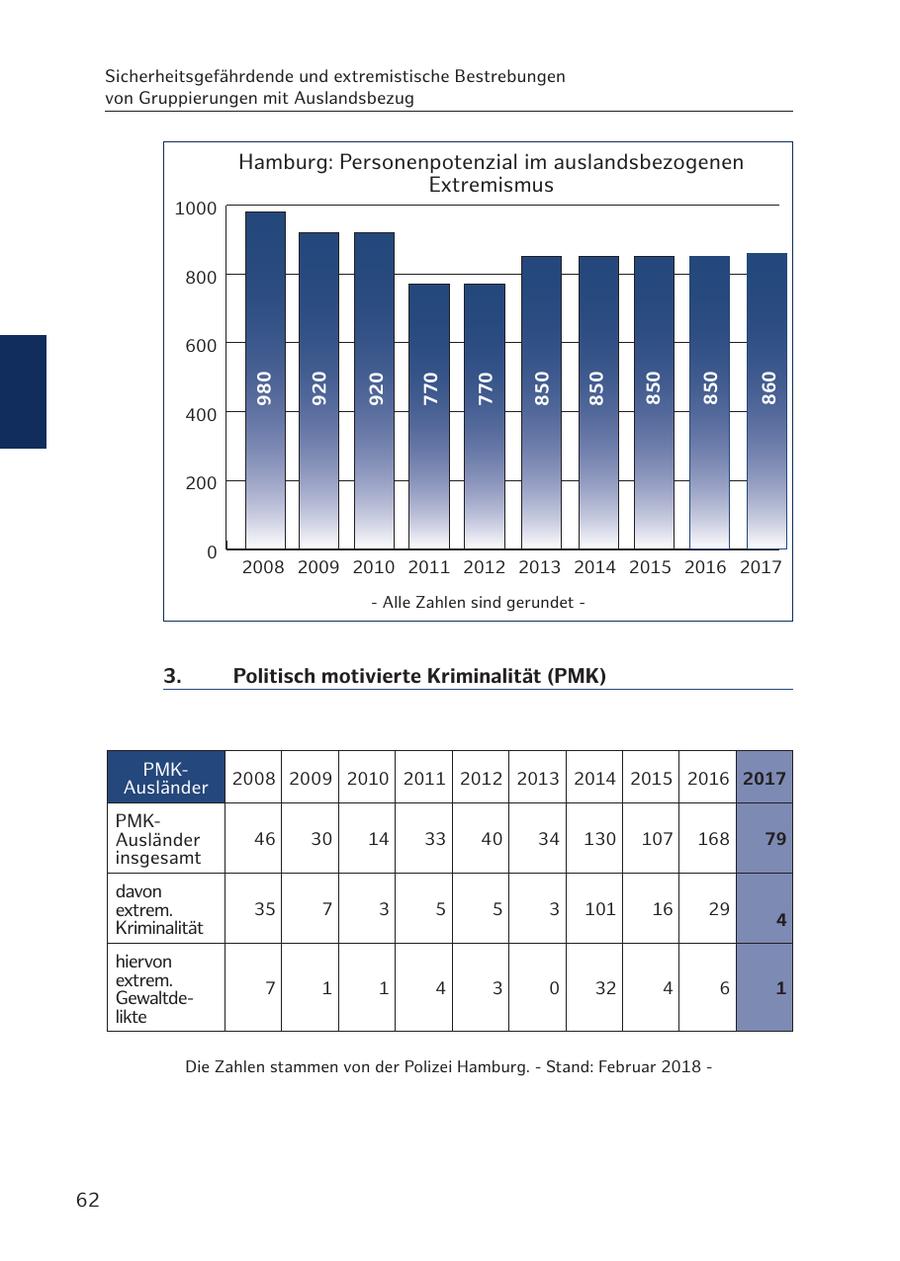 Sicherheitsgefährdende und extremistische Bestrebungen von Gruppierungen mit Auslandsbezug

Hamburg: Personenpotenzial im auslandsbezogenen Extremismus

1000
800
600
400
200
0

980 920 920 770 770 850 850 850 850 860

2008 2009 2010 2011 2012 2013 2014 2015 2016 2017

- Alle Zahlen sind gerundet -

3. Politisch motivierte Kriminalität (PMK)

| PMK-Ausländer | 2008 | 2009 | 2010 | 2011 | 2012 | 2013 | 2014 | 2015 | 2016 | 2017 |
|---|---|---|---|---|---|---|---|---|---|---|
| PMK-Ausländer insgesamt | 46 | 30 | 14 | 33 | 40 | 34 | 130 | 107 | 168 | 79 |
| davon extrem. Kriminalität | 35 | 7 | 3 | 5 | 5 | 3 | 101 | 16 | 29 | 4 |
| hiervon extrem. Gewaltdelikte | 7 | 1 | 1 | 4 | 3 | 0 | 32 | 4 | 6 | 1 |

Die Zahlen stammen von der Polizei Hamburg. - Stand: Februar 2018 -

62